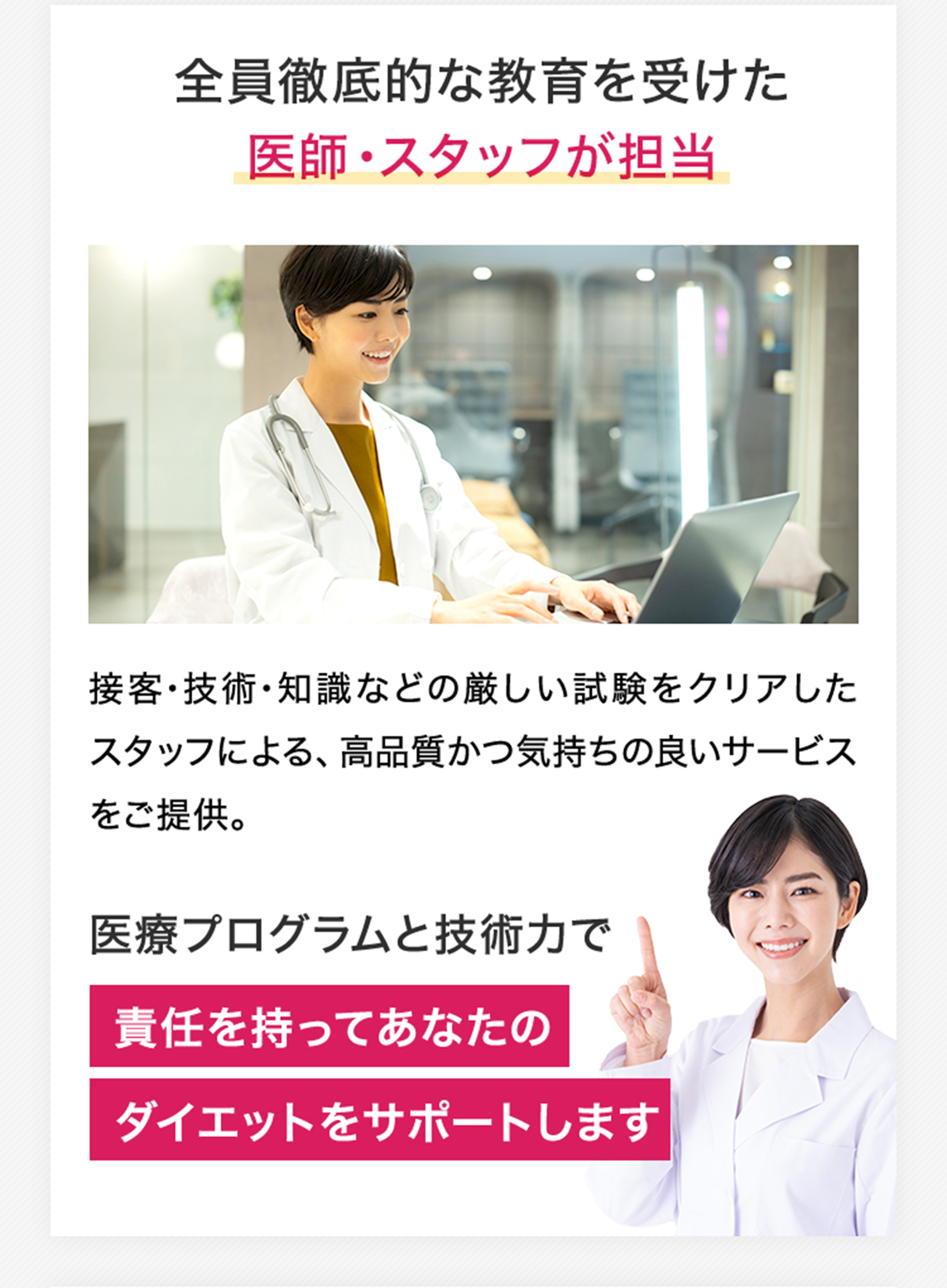 全員徹底的な教育を受けた
医師・スタッフが担当

接客・技術・知識などの厳しい試験をクリアしたスタッフによる、高品質かつ気持ちの良いサービスをご提供。

医療プログラムと技術力で
責任を持ってあなたの
ダイエットをサポートします